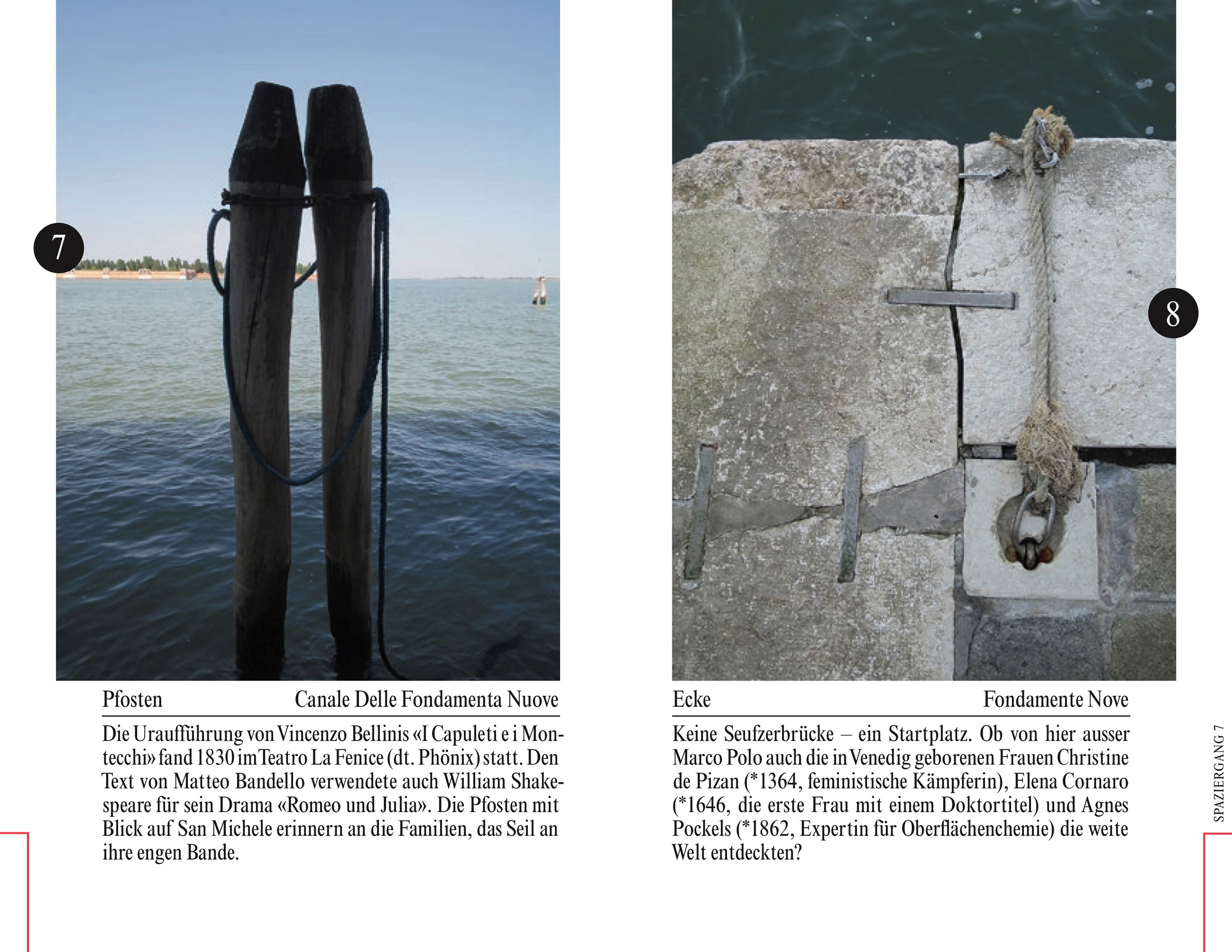 7

Pfosten Canale Delle Fondamenta Nuove

Die Uraufführung von Vincenzo Bellinis «I Capuleti e i Montecchi» fand 1830 im Teatro La Fenice (dt. Phönix) statt. Den Text von Matteo Bandello verwendete auch William Shakespeare für sein Drama «Romeo und Julia». Die Pfosten mit Blick auf San Michele erinnern an die Familien, das Seil an ihre engen Bande.

8

Ecke Fondamente Nove

Keine Seufzerbrücke – ein Startplatz. Ob von hier ausser Marco Polo auch die in Venedig geborenen Frauen Christine de Pizan (*1364, feministische Kämpferin), Elena Cornaro (*1646, die erste Frau mit einem Doktortitel) und Agnes Pockels (*1862, Expertin für Oberflächenchemie) die weite Welt entdeckten?

SPAZIERGANG 7